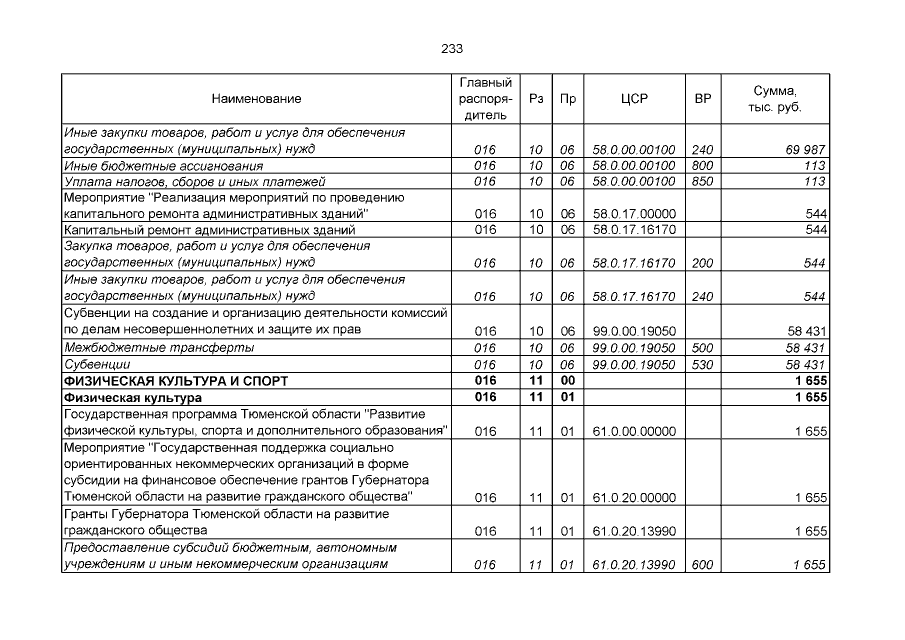 233

| Наименование | Главный распорядитель | Рз | Пр | ЦСР | ВР | Сумма, тыс. руб. |
|---|---|---|---|---|---|---|
| Иные закупки товаров, работ и услуг для обеспечения государственных (муниципальных) нужд | 016 | 10 | 06 | 58.0.00.00100 | 240 | 69 987 |
| Иные бюджетные ассигнования | 016 | 10 | 06 | 58.0.00.00100 | 800 | 113 |
| Уплата налогов, сборов и иных платежей | 016 | 10 | 06 | 58.0.00.00100 | 850 | 113 |
| Мероприятие "Реализация мероприятий по проведению капитального ремонта административных зданий" | 016 | 10 | 06 | 58.0.17.00000 |  | 544 |
| Капитальный ремонт административных зданий | 016 | 10 | 06 | 58.0.17.16170 |  | 544 |
| Закупка товаров, работ и услуг для обеспечения государственных (муниципальных) нужд | 016 | 10 | 06 | 58.0.17.16170 | 200 | 544 |
| Иные закупки товаров, работ и услуг для обеспечения государственных (муниципальных) нужд | 016 | 10 | 06 | 58.0.17.16170 | 240 | 544 |
| Субвенции на создание и организацию деятельности комиссий по делам несовершеннолетних и защите их прав | 016 | 10 | 06 | 99.0.00.19050 |  | 58 431 |
| Межбюджетные трансферты | 016 | 10 | 06 | 99.0.00.19050 | 500 | 58 431 |
| Субвенции | 016 | 10 | 06 | 99.0.00.19050 | 530 | 58 431 |
| ФИЗИЧЕСКАЯ КУЛЬТУРА И СПОРТ | 016 | 11 | 00 |  |  | 1 655 |
| Физическая культура | 016 | 11 | 01 |  |  | 1 655 |
| Государственная программа Тюменской области "Развитие физической культуры, спорта и дополнительного образования" | 016 | 11 | 01 | 61.0.00.00000 |  | 1 655 |
| Мероприятие "Государственная поддержка социально ориентированных некоммерческих организаций в форме субсидии на финансовое обеспечение грантов Губернатора Тюменской области на развитие гражданского общества" | 016 | 11 | 01 | 61.0.20.00000 |  | 1 655 |
| Гранты Губернатора Тюменской области на развитие гражданского общества | 016 | 11 | 01 | 61.0.20.13990 |  | 1 655 |
| Предоставление субсидий бюджетным, автономным учреждениям и иным некоммерческим организациям | 016 | 11 | 01 | 61.0.20.13990 | 600 | 1 655 |